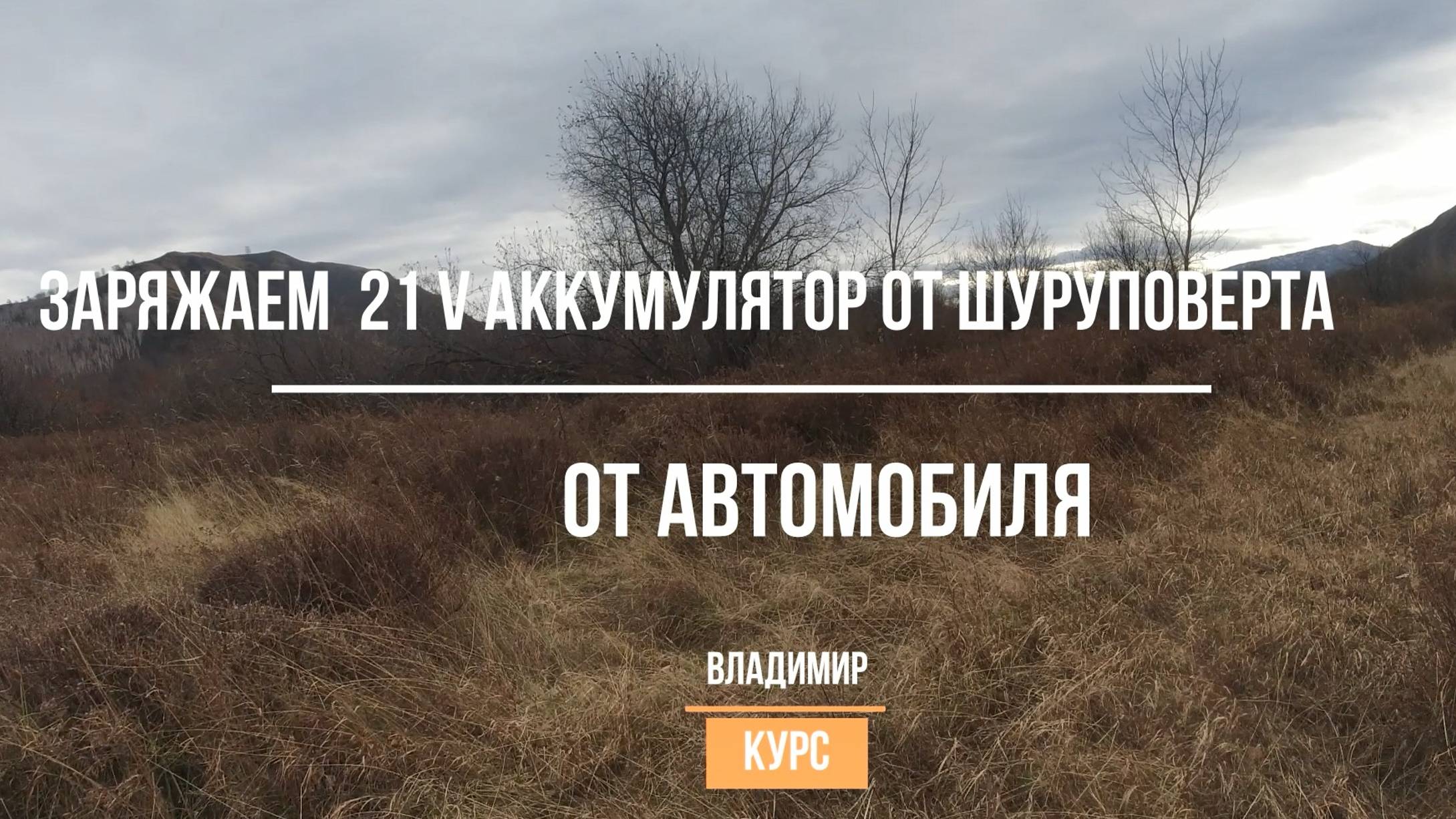 ЗАРЯЖАЕМ 21 V АККУМУЛЯТОР ОТ ШУРУПОВЕРТА

ОТ АВТОМОБИЛЯ

ВЛАДИМИР

КУРС